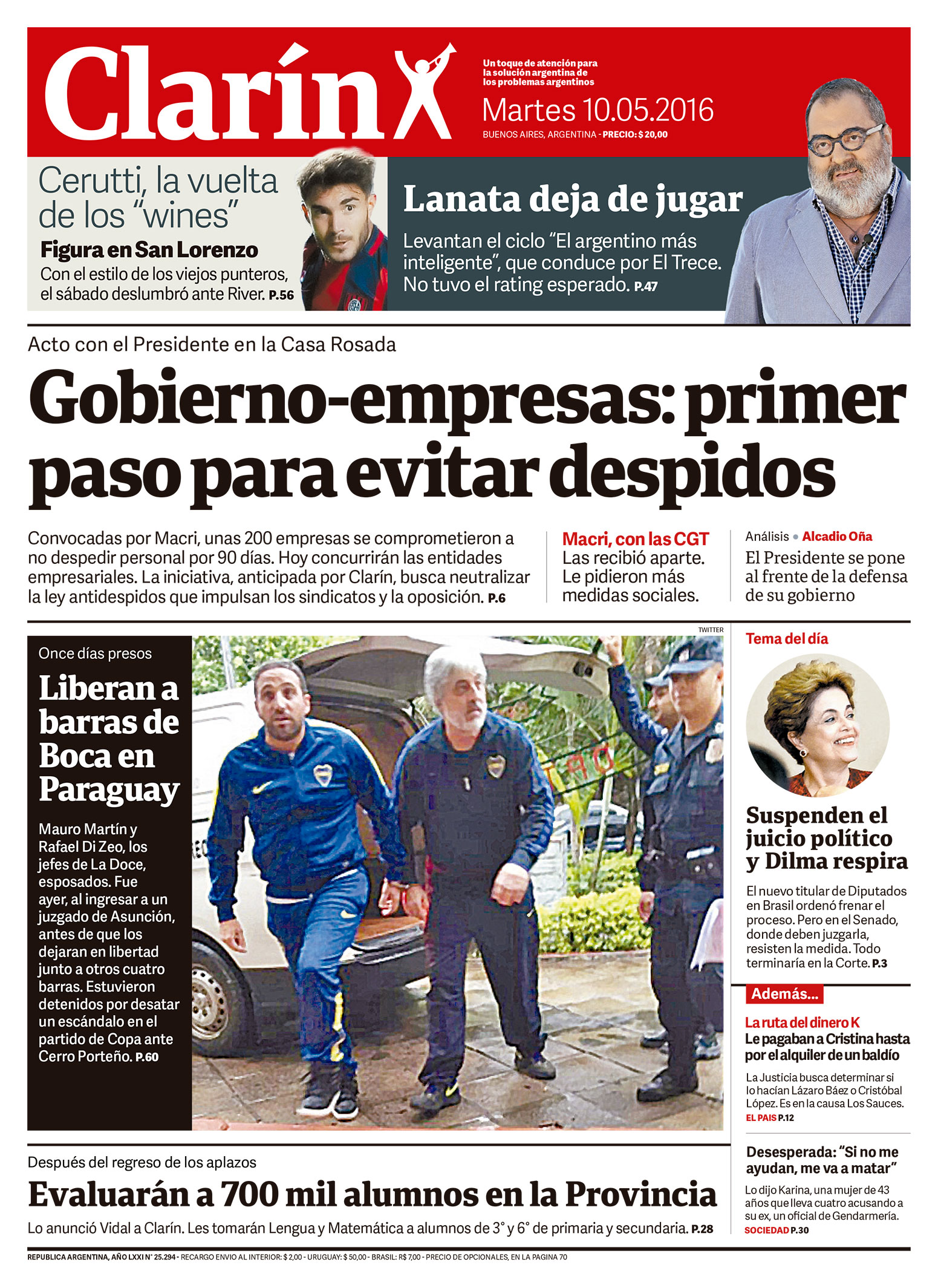 Clarín

Un toque de atención para la solución argentina de los problemas argentinos

Martes 10.05.2016

BUENOS AIRES, ARGENTINA - PRECIO: $ 20,00

Cerutti, la vuelta de los "wines"

Figura en San Lorenzo

Con el estilo de los viejos punteros, el sábado deslumbró ante River. P.56

Lanata deja de jugar

Levantan el ciclo "El argentino más inteligente", que conduce por El Trece. No tuvo el rating esperado. P.47

Acto con el Presidente en la Casa Rosada

Gobierno-empresas: primer paso para evitar despidos

Convocadas por Macri, unas 200 empresas se comprometieron a no despedir personal por 90 días. Hoy concurrirán las entidades empresariales. La iniciativa, anticipada por Clarín, busca neutralizar la ley antidespidos que impulsan los sindicatos y la oposición. P.6

Macri, con las CGT

Las recibió aparte. Le pidieron más medidas sociales.

Análisis • Alcadio Oña

El Presidente se pone al frente de la defensa de su gobierno

TWITTER

Once días presos

Liberan a barras de Boca en Paraguay

Mauro Martín y Rafael Di Zeo, los jefes de La Doce, esposados. Fue ayer, al ingresar a un juzgado de Asunción, antes de que los dejaran en libertad junto a otros cuatro barras. Estuvieron detenidos por desatar un escándalo en el partido de Copa ante Cerro Porteño. P.60

Tema del día

Suspenden el juicio político y Dilma respira

El nuevo titular de Diputados en Brasil ordenó frenar el proceso. Pero en el Senado, donde deben juzgarla, resisten la medida. Todo terminaría en la Corte. P.3

Además...

La ruta del dinero K

Le pagaban a Cristina hasta por el alquiler de un baldío

La Justicia busca determinar si lo hacían Lázaro Báez o Cristóbal López. Es en la causa Los Sauces. EL PAIS P.12

Desesperada: "Si no me ayudan, me va a matar"

Lo dijo Karina, una mujer de 43 años que lleva cuatro acusando a su ex, un oficial de Gendarmería. SOCIEDAD P.30

Después del regreso de los aplazos

Evaluarán a 700 mil alumnos en la Provincia

Lo anunció Vidal a Clarín. Les tomarán Lengua y Matemática a alumnos de 3° y 6° de primaria y secundaria. P.28

REPUBLICA ARGENTINA, AÑO LXXI N° 25.294 - RECARGO ENVIO AL INTERIOR: $ 2,00 - URUGUAY: $ 50,00 - BRASIL: R$ 7,00 - PRECIO DE OPCIONALES, EN LA PAGINA 70